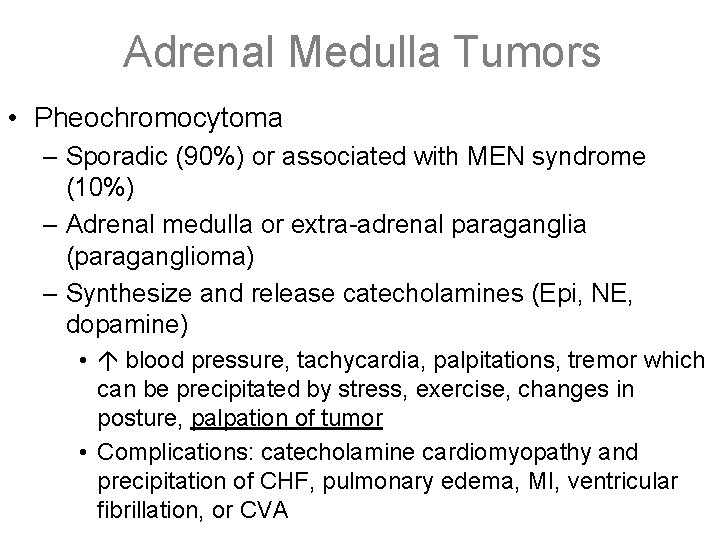 Adrenal Medulla Tumors

• Pheochromocytoma
– Sporadic (90%) or associated with MEN syndrome (10%)
– Adrenal medulla or extra-adrenal paraganglia (paraganglioma)
– Synthesize and release catecholamines (Epi, NE, dopamine)
• ↑ blood pressure, tachycardia, palpitations, tremor which can be precipitated by stress, exercise, changes in posture, palpation of tumor
• Complications: catecholamine cardiomyopathy and precipitation of CHF, pulmonary edema, MI, ventricular fibrillation, or CVA